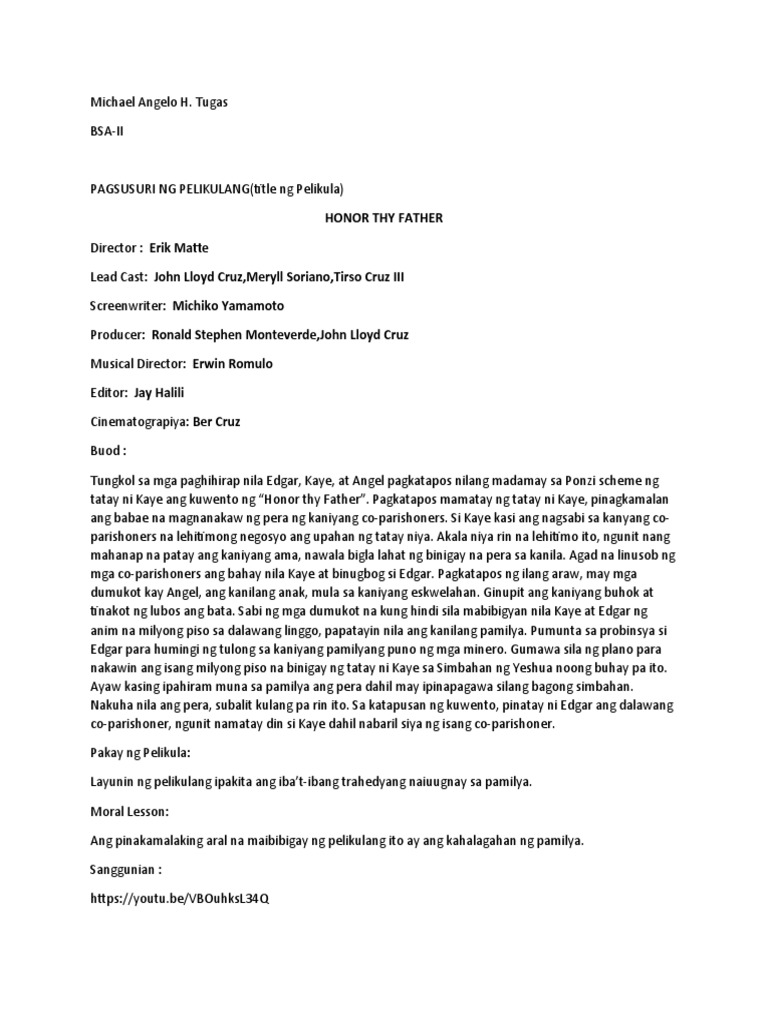 Michael Angelo H. Tugas

BSA-II

PAGSUSURI NG PELIKULANG(title ng Pelikula)

HONOR THY FATHER

Director : Erik Matte

Lead Cast: John Lloyd Cruz,Meryll Soriano,Tirso Cruz III

Screenwriter: Michiko Yamamoto

Producer: Ronald Stephen Monteverde,John Lloyd Cruz

Musical Director: Erwin Romulo

Editor: Jay Halili

Cinematograpiya: Ber Cruz

Buod :

Tungkol sa mga paghihirap nila Edgar, Kaye, at Angel pagkatapos nilang madamay sa Ponzi scheme ng tatay ni Kaye ang kuwento ng "Honor thy Father". Pagkatapos mamatay ng tatay ni Kaye, pinagkamalan ang babae na magnanakaw ng pera ng kaniyang co-parishoners. Si Kaye kasi ang nagsabi sa kanyang co-parishoners na lehitimong negosyo ang upahan ng tatay niya. Akala niya rin na lehitimo ito, ngunit nang mahanap na patay ang kaniyang ama, nawala bigla lahat ng binigay na pera sa kanila. Agad na linusob ng mga co-parishoners ang bahay nila Kaye at binugbog si Edgar. Pagkatapos ng ilang araw, may mga dumukot kay Angel, ang kanilang anak, mula sa kaniyang eskwelahan. Ginupit ang kaniyang buhok at tinakot ng lubos ang bata. Sabi ng mga dumukot na kung hindi sila mabibigyan nila Kaye at Edgar ng anim na milyong piso sa dalawang linggo, papatayin nila ang kanilang pamilya. Pumunta sa probinsya si Edgar para humingi ng tulong sa kaniyang pamilyang puno ng mga minero. Gumawa sila ng plano para nakawin ang isang milyong piso na binigay ng tatay ni Kaye sa Simbahan ng Yeshua noong buhay pa ito. Ayaw kasing ipahiram muna sa pamilya ang pera dahil may ipinapagawa silang bagong simbahan. Nakuha nila ang pera, subalit kulang pa rin ito. Sa katapusan ng kuwento, pinatay ni Edgar ang dalawang co-parishoner, ngunit namatay din si Kaye dahil nabaril siya ng isang co-parishoner.

Pakay ng Pelikula:

Layunin ng pelikulang ipakita ang iba't-ibang trahedyang naiuugnay sa pamilya.

Moral Lesson:

Ang pinakamalaking aral na maibibigay ng pelikulang ito ay ang kahalagahan ng pamilya.

Sanggunian :

https://youtu.be/VBOuhksL34Q